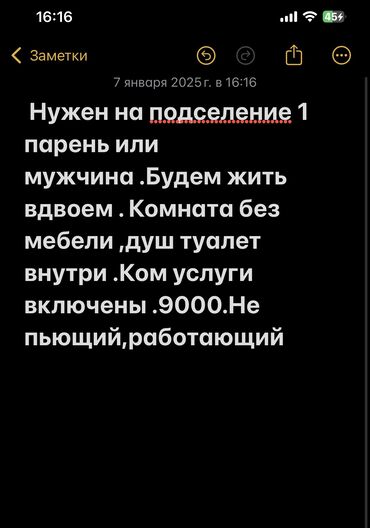 16:16

45

Заметки

7 января 2025 г. в 16:16

Нужен на подселение 1 парень или мужчина .Будем жить вдвоем . Комната без мебели ,душ туалет внутри .Ком услуги включены .9000.Не пьющий,работающий